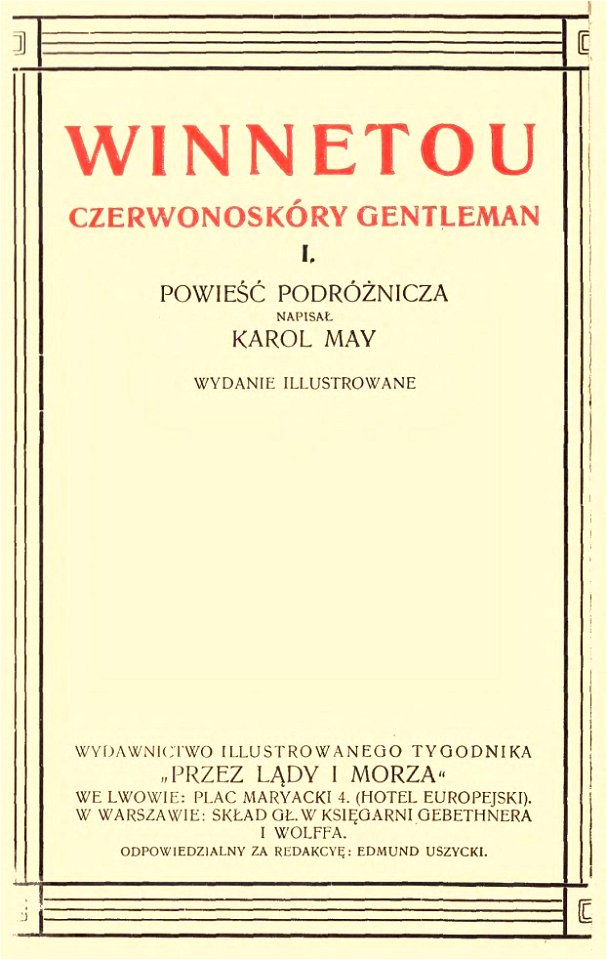 WINNETOU

CZERWONOSKÓRY GENTLEMAN

I.

POWIEŚĆ PODRÓŻNICZA

NAPISAŁ

KAROL MAY

WYDANIE ILLUSTROWANE

WYDAWNICTWO ILLUSTROWANEGO TYGODNIKA „PRZEZ LĄDY I MORZA“

WE LWOWIE: PLAC MARYACKI 4. (HOTEL EUROPEJSKI).

W WARSZAWIE: SKŁAD GŁ. W KSIĘGARNI GEBETHNERA I WOLFFA.

ODPOWIEDZIALNY ZA REDAKCYĘ: EDMUND USZYCKI.